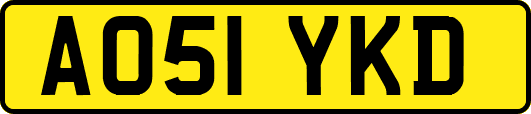 AO51 YKD